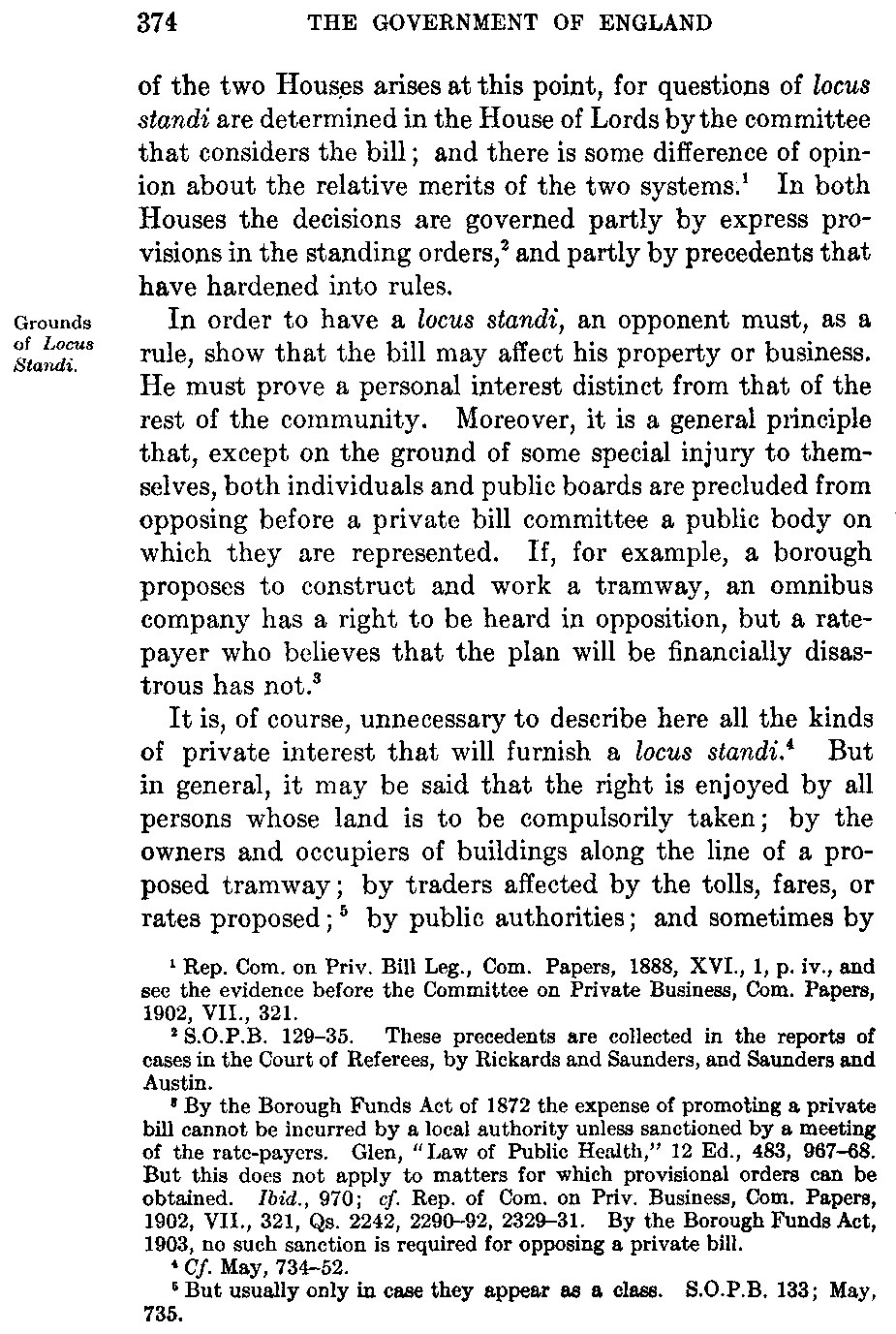 374 THE GOVERNMENT OF ENGLAND

of the two Houses arises at this point, for questions of locus standi are determined in the House of Lords by the committee that considers the bill; and there is some difference of opinion about the relative merits of the two systems.$^1$ In both Houses the decisions are governed partly by express provisions in the standing orders,$^2$ and partly by precedents that have hardened into rules.

Grounds of Locus Standi.

In order to have a locus standi, an opponent must, as a rule, show that the bill may affect his property or business. He must prove a personal interest distinct from that of the rest of the community. Moreover, it is a general principle that, except on the ground of some special injury to themselves, both individuals and public boards are precluded from opposing before a private bill committee a public body on which they are represented. If, for example, a borough proposes to construct and work a tramway, an omnibus company has a right to be heard in opposition, but a ratepayer who believes that the plan will be financially disastrous has not.$^3$

It is, of course, unnecessary to describe here all the kinds of private interest that will furnish a locus standi.$^4$ But in general, it may be said that the right is enjoyed by all persons whose land is to be compulsorily taken; by the owners and occupiers of buildings along the line of a proposed tramway; by traders affected by the tolls, fares, or rates proposed;$^5$ by public authorities; and sometimes by

$^1$ Rep. Com. on Priv. Bill Leg., Com. Papers, 1888, XVI., 1, p. iv., and see the evidence before the Committee on Private Business, Com. Papers, 1902, VII., 321.

$^2$ S.O.P.B. 129–35. These precedents are collected in the reports of cases in the Court of Referees, by Rickards and Saunders, and Saunders and Austin.

$^3$ By the Borough Funds Act of 1872 the expense of promoting a private bill cannot be incurred by a local authority unless sanctioned by a meeting of the rate-payers. Glen, "Law of Public Health," 12 Ed., 483, 967–68. But this does not apply to matters for which provisional orders can be obtained. Ibid., 970; cf. Rep. of Com. on Priv. Business, Com. Papers, 1902, VII., 321, Qs. 2242, 2290–92, 2329–31. By the Borough Funds Act, 1903, no such sanction is required for opposing a private bill.

$^4$ Cf. May, 734–52.

$^5$ But usually only in case they appear as a class. S.O.P.B. 133; May, 735.